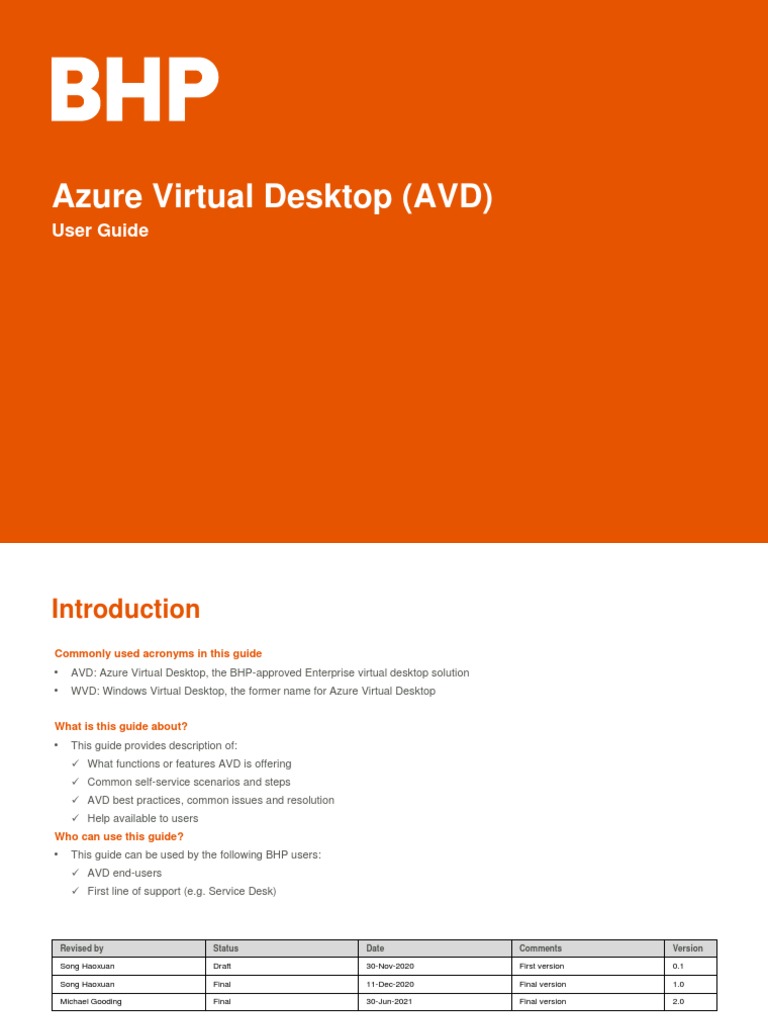 BHP

Azure Virtual Desktop (AVD)

User Guide

Introduction

Commonly used acronyms in this guide

• AVD: Azure Virtual Desktop, the BHP-approved Enterprise virtual desktop solution
• WVD: Windows Virtual Desktop, the former name for Azure Virtual Desktop

What is this guide about?

• This guide provides description of:
✓ What functions or features AVD is offering
✓ Common self-service scenarios and steps
✓ AVD best practices, common issues and resolution
✓ Help available to users

Who can use this guide?

• This guide can be used by the following BHP users:
✓ AVD end-users
✓ First line of support (e.g. Service Desk)

| Revised by | Status | Date | Comments | Version |
|---|---|---|---|---|
| Song Haoxuan | Draft | 30-Nov-2020 | First version | 0.1 |
| Song Haoxuan | Final | 11-Dec-2020 | Final version | 1.0 |
| Michael Gooding | Final | 30-Jun-2021 | Final version | 2.0 |